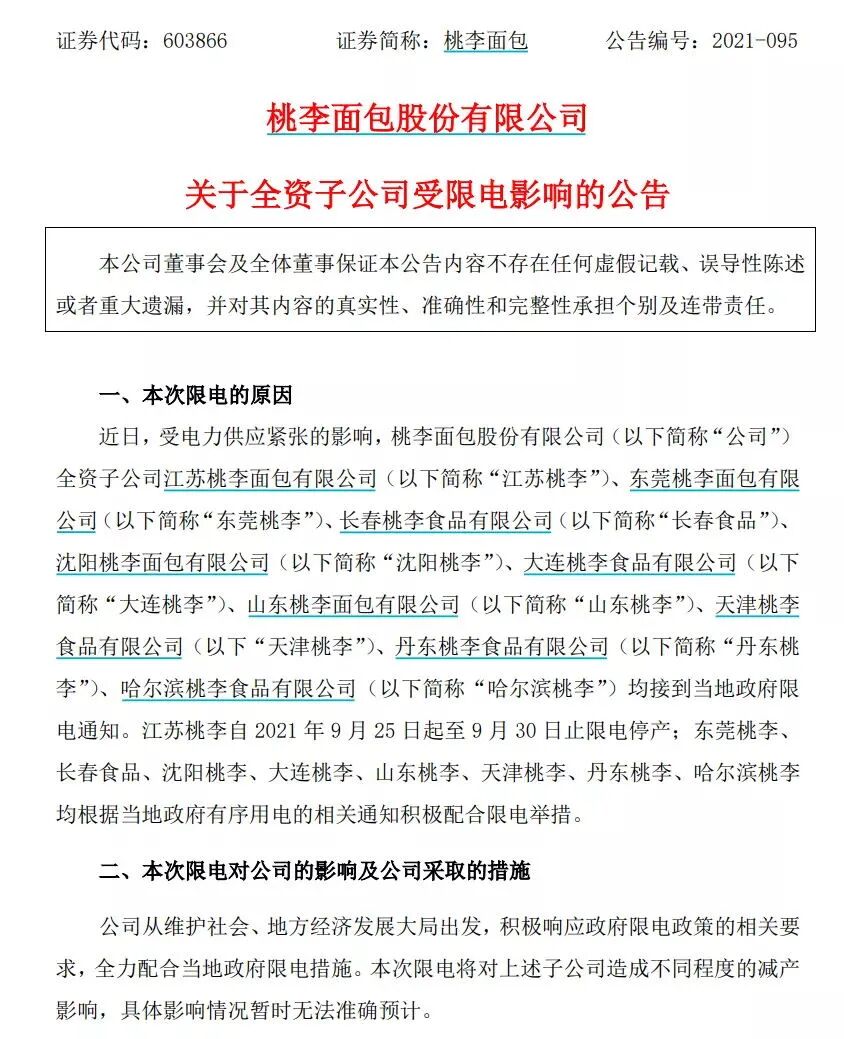 证券代码：603866　　　证券简称：桃李面包　　　公告编号：2021-095

桃李面包股份有限公司

关于全资子公司受限电影响的公告

本公司董事会及全体董事保证本公告内容不存在任何虚假记载、误导性陈述或者重大遗漏，并对其内容的真实性、准确性和完整性承担个别及连带责任。

一、本次限电的原因

近日，受电力供应紧张的影响，桃李面包股份有限公司（以下简称“公司”）全资子公司江苏桃李面包有限公司（以下简称“江苏桃李”）、东莞桃李面包有限公司（以下简称“东莞桃李”）、长春桃李食品有限公司（以下简称“长春食品”）、沈阳桃李面包有限公司（以下简称“沈阳桃李”）、大连桃李食品有限公司（以下简称“大连桃李”）、山东桃李面包有限公司（以下简称“山东桃李”）、天津桃李食品有限公司（以下“天津桃李”）、丹东桃李食品有限公司（以下简称“丹东桃李”）、哈尔滨桃李食品有限公司（以下简称“哈尔滨桃李”）均接到当地政府限电通知。江苏桃李自 2021 年 9 月 25 日起至 9 月 30 日止限电停产；东莞桃李、长春食品、沈阳桃李、大连桃李、山东桃李、天津桃李、丹东桃李、哈尔滨桃李均根据当地政府有序用电的相关通知积极配合限电举措。

二、本次限电对公司的影响及公司采取的措施

公司从维护社会、地方经济发展大局出发，积极响应政府限电政策的相关要求，全力配合当地政府限电措施。本次限电将对上述子公司造成不同程度的减产影响，具体影响情况暂时无法准确预计。